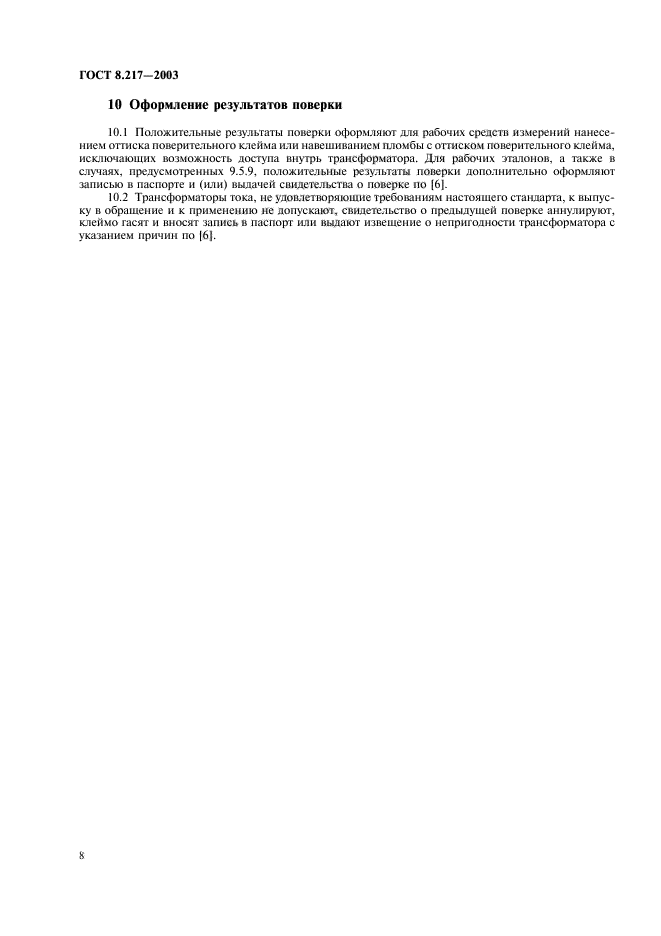 ГОСТ 8.217—2003

10 Оформление результатов поверки

10.1 Положительные результаты поверки оформляют для рабочих средств измерений нанесением оттиска поверительного клейма или навешиванием пломбы с оттиском поверительного клейма, исключающих возможность доступа внутрь трансформатора. Для рабочих эталонов, а также в случаях, предусмотренных 9.5.9, положительные результаты поверки дополнительно оформляют записью в паспорте и (или) выдачей свидетельства о поверке по [6].

10.2 Трансформаторы тока, не удовлетворяющие требованиям настоящего стандарта, к выпуску в обращение и к применению не допускают, свидетельство о предыдущей поверке аннулируют, клеймо гасят и вносят запись в паспорт или выдают извещение о непригодности трансформатора с указанием причин по [6].

8